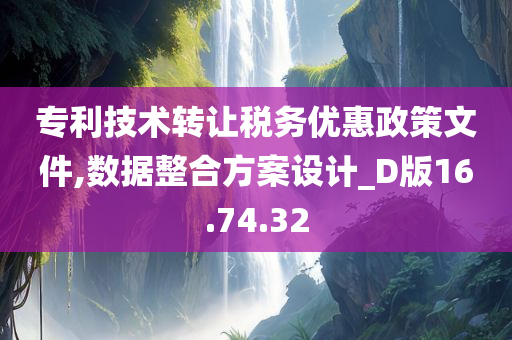 专利技术转让税务优惠政策文件,数据整合方案设计_D版16.74.32